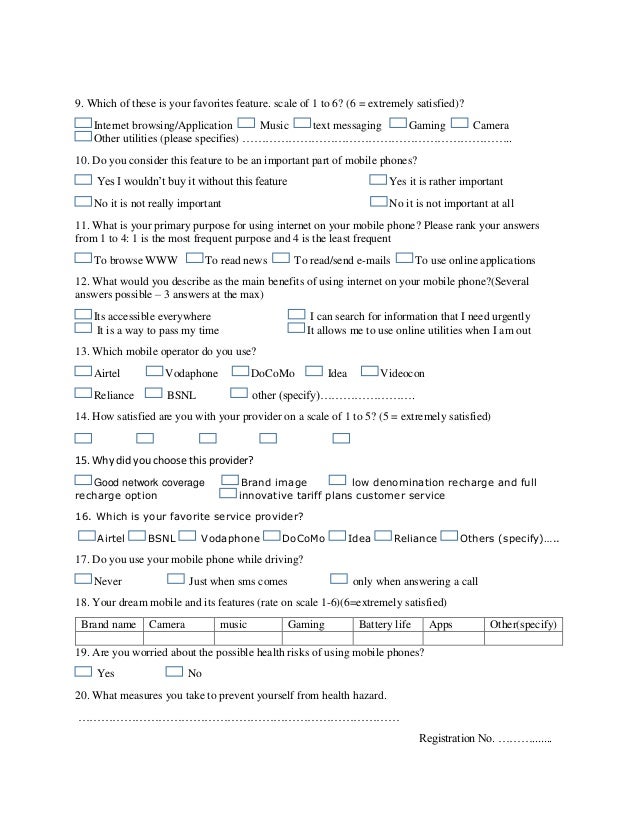 9. Which of these is your favorites feature. scale of 1 to 6? (6 = extremely satisfied)?

Internet browsing/Application Music text messaging Gaming Camera
Other utilities (please specifies) ………………………………………………………………..

10. Do you consider this feature to be an important part of mobile phones?

Yes I wouldn't buy it without this feature Yes it is rather important

No it is not really important No it is not important at all

11. What is your primary purpose for using internet on your mobile phone? Please rank your answers from 1 to 4: 1 is the most frequent purpose and 4 is the least frequent

To browse WWW To read news To read/send e-mails To use online applications

12. What would you describe as the main benefits of using internet on your mobile phone?(Several answers possible – 3 answers at the max)

Its accessible everywhere I can search for information that I need urgently
It is a way to pass my time It allows me to use online utilities when I am out

13. Which mobile operator do you use?

Airtel Vodaphone DoCoMo Idea Videocon

Reliance BSNL other (specify)……………………

14. How satisfied are you with your provider on a scale of 1 to 5? (5 = extremely satisfied)

15. Why did you choose this provider?

Good network coverage Brand image low denomination recharge and full recharge option innovative tariff plans customer service

16. Which is your favorite service provider?

Airtel BSNL Vodaphone DoCoMo Idea Reliance Others (specify)…..

17. Do you use your mobile phone while driving?

Never Just when sms comes only when answering a call

18. Your dream mobile and its features (rate on scale 1-6)(6=extremely satisfied)

| Brand name | Camera | music | Gaming | Battery life | Apps | Other(specify) |
|---|---|---|---|---|---|---|
| | | | | | | |

19. Are you worried about the possible health risks of using mobile phones?

Yes No

20. What measures you take to prevent yourself from health hazard.

………………………………………………………………………………

Registration No. ……….......